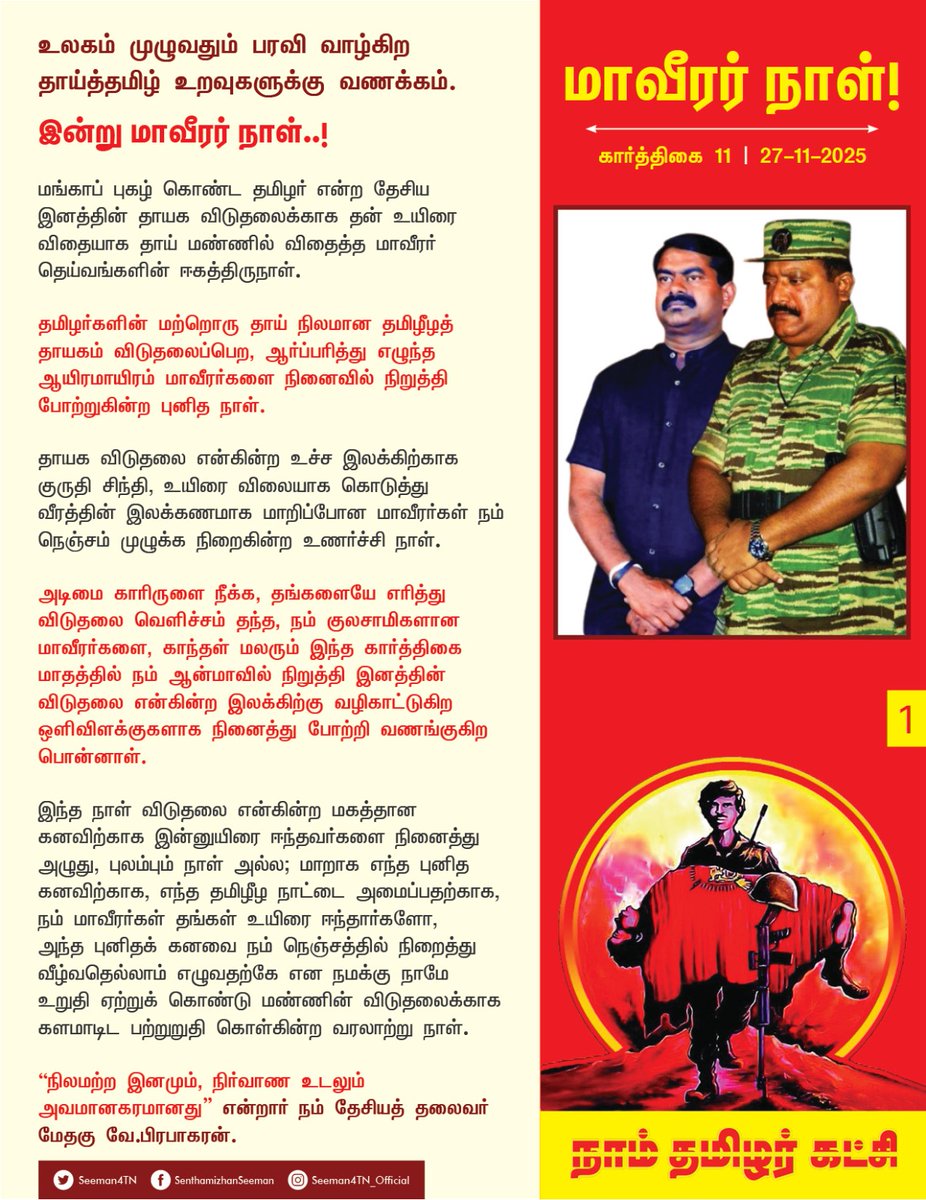 உலகம் முழுவதும் பரவி வாழ்கிற தாய்த்தமிழ் உறவுகளுக்கு வணக்கம்.

இன்று மாவீரர் நாள்..!

மங்காப் புகழ் கொண்ட தமிழர் என்ற தேசிய இனத்தின் தாயக விடுதலைக்காக தன் உயிரை விதையாக தாய் மண்ணில் விதைத்த மாவீரர் தெய்வங்களின் ஈகத்திருநாள்.

தமிழர்களின் மற்றொரு தாய் நிலமான தமிழீழத் தாயகம் விடுதலைப்பெற, ஆர்ப்பரித்து எழுந்த ஆயிரமாயிரம் மாவீரர்களை நினைவில் நிறுத்தி போற்றுகின்ற புனித நாள்.

தாயக விடுதலை என்கின்ற உச்ச இலக்கிற்காக குருதி சிந்தி, உயிரை விலையாக கொடுத்து வீரத்தின் இலக்கணமாக மாறிப்போன மாவீரர்கள் நம் நெஞ்சம் முழுக்க நிறைகின்ற உணர்ச்சி நாள்.

அடிமை காரிருளை நீக்க, தங்களையே எரித்து விடுதலை வெளிச்சம் தந்த, நம் குலசாமிகளான மாவீரர்களை, காந்தள் மலரும் இந்த கார்த்திகை மாதத்தில் நம் ஆன்மாவில் நிறுத்தி இனத்தின் விடுதலை என்கின்ற இலக்கிற்கு வழிகாட்டுகிற ஒளிவிளக்குகளாக நினைத்து போற்றி வணங்குகிற பொன்னாள்.

இந்த நாள் விடுதலை என்கின்ற மகத்தான கனவிற்காக இன்னுயிரை ஈந்தவர்களை நினைத்து அழுது, புலம்பும் நாள் அல்ல; மாறாக எந்த புனித கனவிற்காக, எந்த தமிழீழ நாட்டை அமைப்பதற்காக, நம் மாவீரர்கள் தங்கள் உயிரை ஈந்தார்களோ, அந்த புனிதக் கனவை நம் நெஞ்சத்தில் நிறைத்து வீழ்வதெல்லாம் எழுவதற்கே என நமக்கு நாமே உறுதி ஏற்றுக் கொண்டு மண்ணின் விடுதலைக்காக களமாடிட பற்றுறுதி கொள்கின்ற வரலாற்று நாள்.

"நிலமற்ற இனமும், நிர்வாண உடலும் அவமானகரமானது" என்றார் நம் தேசியத் தலைவர் மேதகு வே.பிரபாகரன்.

Seeman4TN SenthamizhanSeeman Seeman4TN_Official

மாவீரர் நாள்!

கார்த்திகை 11 | 27-11-2025

1

நாம் தமிழர் கட்சி